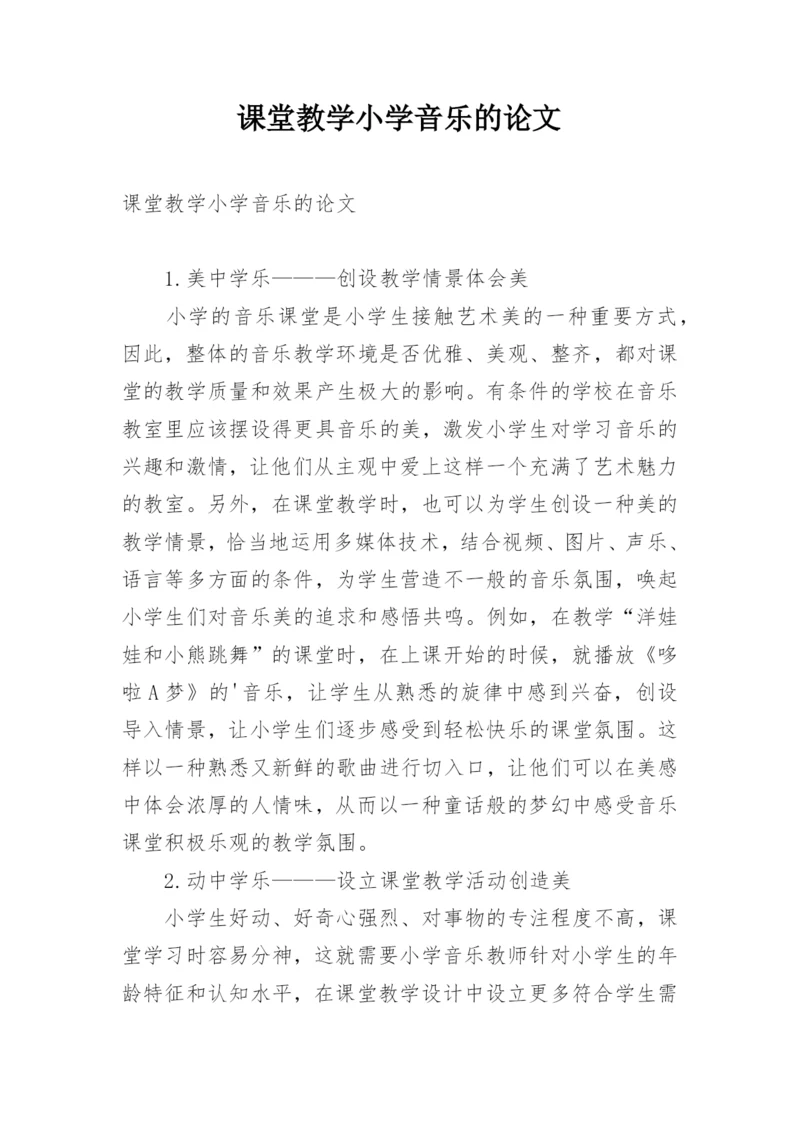 课堂教学小学音乐的论文

课堂教学小学音乐的论文

1.美中学乐———创设教学情景体会美

小学的音乐课堂是小学生接触艺术美的一种重要方式，因此，整体的音乐教学环境是否优雅、美观、整齐，都对课堂的教学质量和效果产生极大的影响。有条件的学校在音乐教室里应该摆设得更具音乐的美，激发小学生对学习音乐的兴趣和激情，让他们从主观中爱上这样一个充满了艺术魅力的教室。另外，在课堂教学时，也可以为学生创设一种美的教学情景，恰当地运用多媒体技术，结合视频、图片、声乐、语言等多方面的条件，为学生营造不一般的音乐氛围，唤起小学生们对音乐美的追求和感悟共鸣。例如，在教学“洋娃娃和小熊跳舞”的课堂时，在上课开始的时候，就播放《哆啦A梦》的'音乐，让学生从熟悉的旋律中感到兴奋，创设导入情景，让小学生们逐步感受到轻松快乐的课堂氛围。这样以一种熟悉又新鲜的歌曲进行切入口，让他们可以在美感中体会浓厚的人情味，从而以一种童话般的梦幻中感受音乐课堂积极乐观的教学氛围。

2.动中学乐———设立课堂教学活动创造美

小学生好动、好奇心强烈、对事物的专注程度不高，课堂学习时容易分神，这就需要小学音乐教师针对小学生的年龄特征和认知水平，在课堂教学设计中设立更多符合学生需